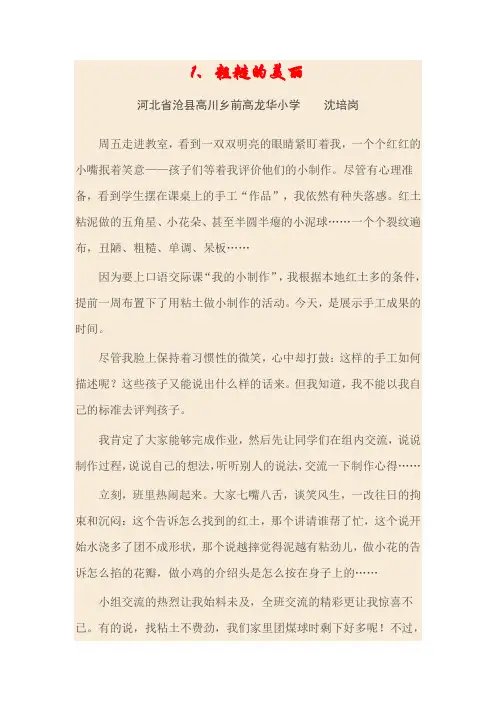 1、粗糙的美丽

河北省沧县高川乡前高龙华小学　　沈培岗

周五走进教室，看到一双双明亮的眼睛紧盯着我，一个个红红的小嘴抿着笑意——孩子们等着我评价他们的小制作。尽管有心理准备，看到学生摆在课桌上的手工“作品”，我依然有种失落感。红土粘泥做的五角星、小花朵、甚至半圆半瘪的小泥球……一个个裂纹遍布，丑陋、粗糙、单调、呆板……

因为要上口语交际课“我的小制作”，我根据本地红土多的条件，提前一周布置下了用粘土做小制作的活动。今天，是展示手工成果的时间。

尽管我脸上保持着习惯性的微笑，心中却打鼓：这样的手工如何描述呢？这些孩子又能说出什么样的话来。但我知道，我不能以我自己的标准去评判孩子。

我肯定了大家能够完成作业，然后先让同学们在组内交流，说说制作过程，说说自己的想法，听听别人的说法，交流一下制作心得……

立刻，班里热闹起来。大家七嘴八舌，谈笑风生，一改往日的拘束和沉闷：这个告诉怎么找到的红土，那个讲请谁帮了忙，这个说开始水浇多了团不成形状，那个说越摔觉得泥越有粘劲儿，做小花的告诉怎么掐的花瓣，做小鸡的介绍头是怎么按在身子上的……

小组交流的热烈让我始料未及，全班交流的精彩更让我惊喜不已。有的说，找粘土不费劲，我们家里团煤球时剩下好多呢！不过，